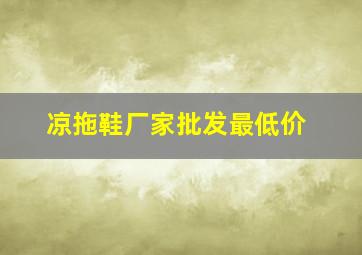 凉拖鞋厂家批发最低价